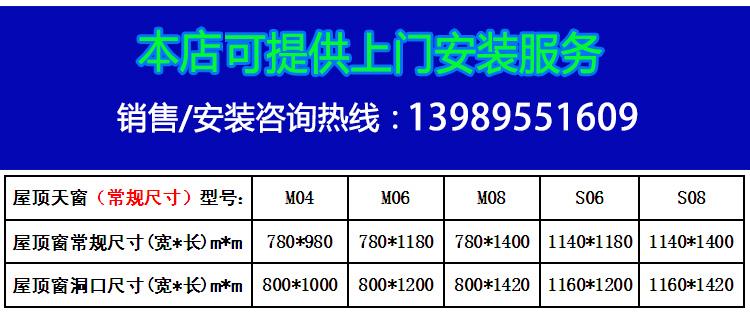 本店可提供上门安装服务

销售/安装咨询热线：13989551609

| 屋顶天窗（常规尺寸）型号: | M04 | M06 | M08 | S06 | S08 |
|---|---|---|---|---|---|
| 屋顶窗常规尺寸(宽*长)m*m | 780*980 | 780*1180 | 780*1400 | 1140*1180 | 1140*1400 |
| 屋顶窗洞口尺寸(宽*长)m*m | 800*1000 | 800*1200 | 800*1420 | 1160*1200 | 1160*1420 |